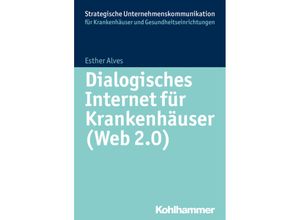 Strategische Unternehmenskommunikation
für Krankenhäuser und Gesundheitseinrichtungen

Esther Alves

Dialogisches Internet für Krankenhäuser (Web 2.0)

Kohlhammer